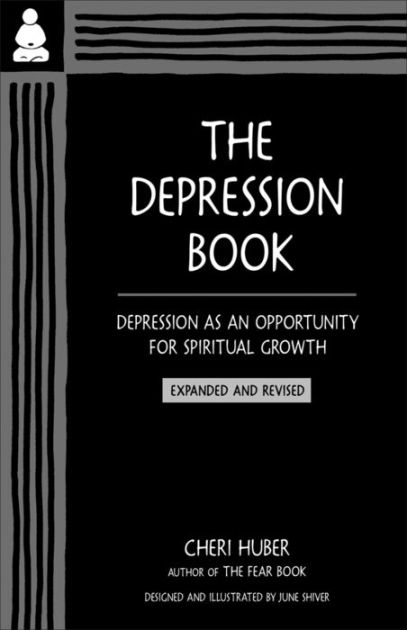 THE DEPRESSION BOOK

DEPRESSION AS AN OPPORTUNITY FOR SPIRITUAL GROWTH

EXPANDED AND REVISED

CHERI HUBER
AUTHOR OF THE FEAR BOOK

DESIGNED AND ILLUSTRATED BY JUNE SHIVER